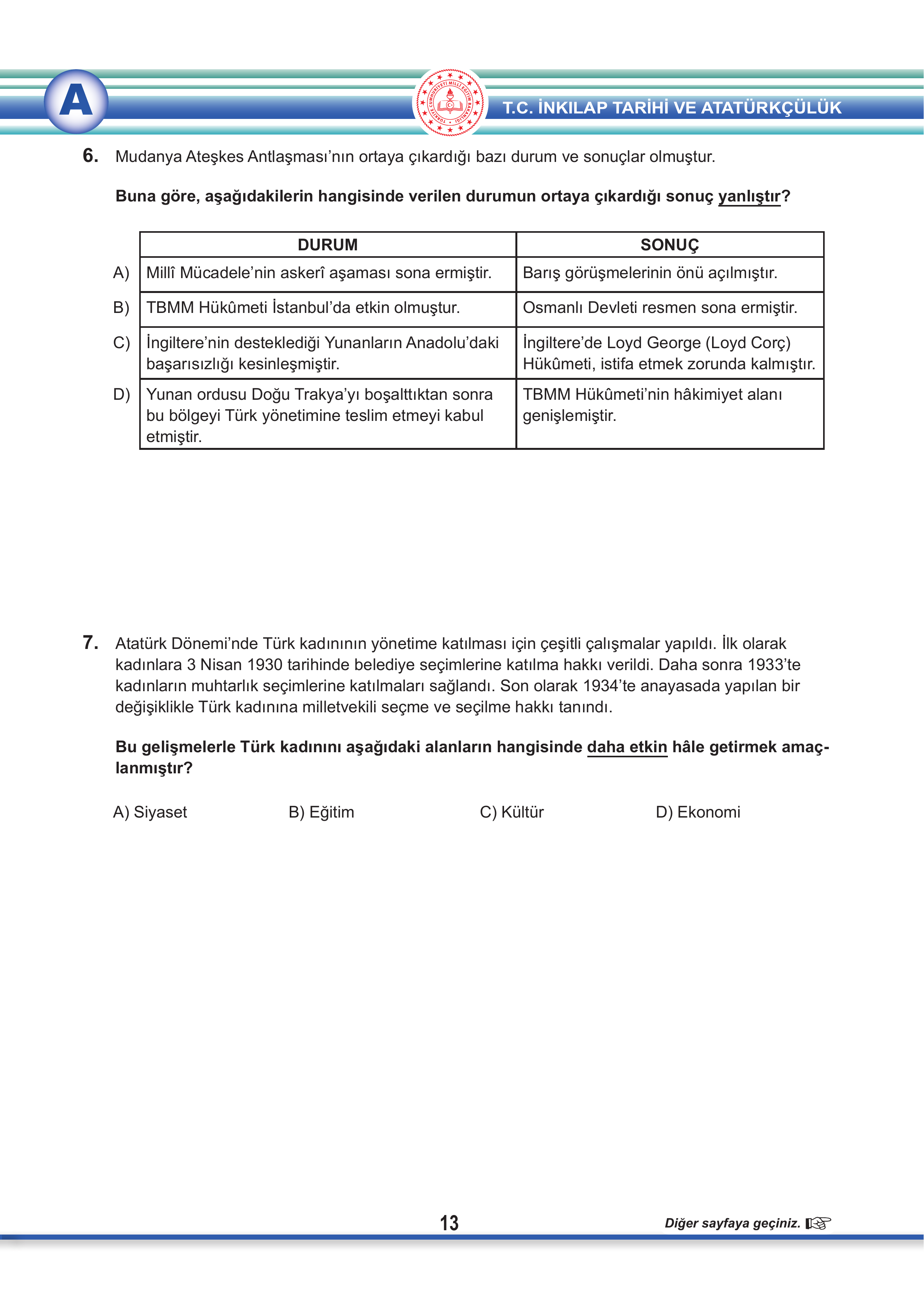 A

TÜRKİYE CUMHURİYETİ MİLLÎ EĞİTİM BAKANLIĞI

T.C. İNKILAP TARİHİ VE ATATÜRKÇÜLÜK

6. Mudanya Ateşkes Antlaşması'nın ortaya çıkardığı bazı durum ve sonuçlar olmuştur.

Buna göre, aşağıdakilerin hangisinde verilen durumun ortaya çıkardığı sonuç yanlıştır?

| | DURUM | SONUÇ |
|---|---|---|
| A) | Millî Mücadele'nin askerî aşaması sona ermiştir. | Barış görüşmelerinin önü açılmıştır. |
| B) | TBMM Hükûmeti İstanbul'da etkin olmuştur. | Osmanlı Devleti resmen sona ermiştir. |
| C) | İngiltere'nin desteklediği Yunanların Anadolu'daki başarısızlığı kesinleşmiştir. | İngiltere'de Loyd George (Loyd Corç) Hükûmeti, istifa etmek zorunda kalmıştır. |
| D) | Yunan ordusu Doğu Trakya'yı boşalttıktan sonra bu bölgeyi Türk yönetimine teslim etmeyi kabul etmiştir. | TBMM Hükûmeti'nin hâkimiyet alanı genişlemiştir. |

7. Atatürk Dönemi'nde Türk kadınının yönetime katılması için çeşitli çalışmalar yapıldı. İlk olarak kadınlara 3 Nisan 1930 tarihinde belediye seçimlerine katılma hakkı verildi. Daha sonra 1933'te kadınların muhtarlık seçimlerine katılmaları sağlandı. Son olarak 1934'te anayasada yapılan bir değişiklikle Türk kadınına milletvekili seçme ve seçilme hakkı tanındı.

Bu gelişmelerle Türk kadınını aşağıdaki alanların hangisinde daha etkin hâle getirmek amaçlanmıştır?

A) Siyaset B) Eğitim C) Kültür D) Ekonomi

13

Diğer sayfaya geçiniz.